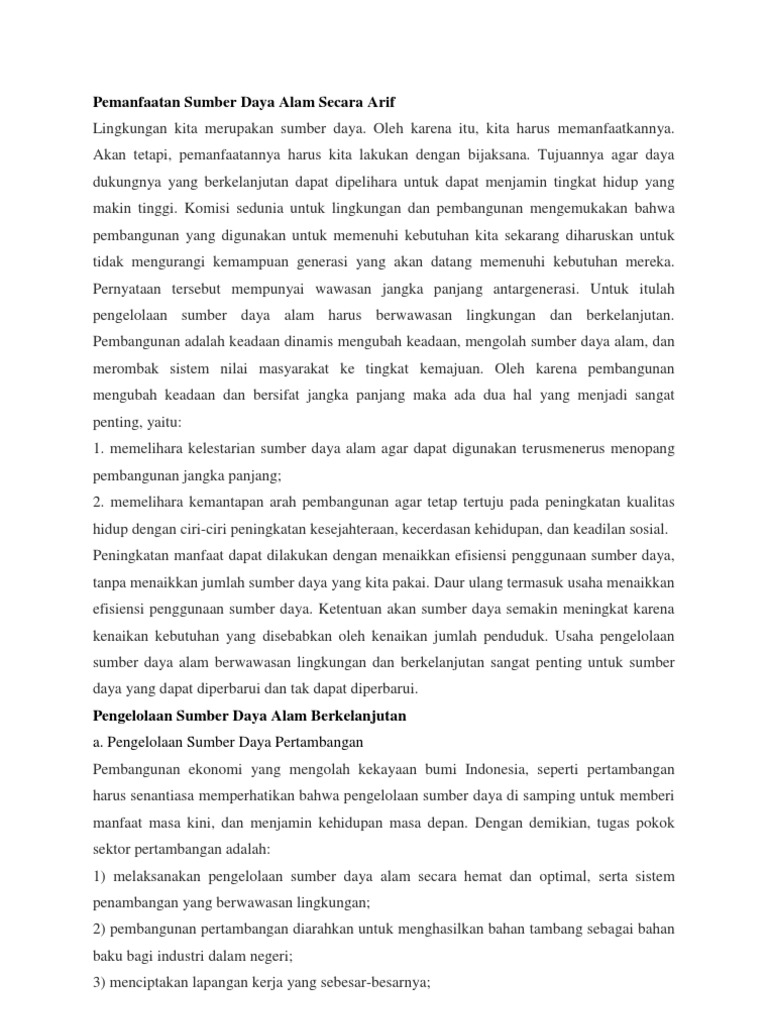 Pemanfaatan Sumber Daya Alam Secara Arif

Lingkungan kita merupakan sumber daya. Oleh karena itu, kita harus memanfaatkannya. Akan tetapi, pemanfaatannya harus kita lakukan dengan bijaksana. Tujuannya agar daya dukungnya yang berkelanjutan dapat dipelihara untuk dapat menjamin tingkat hidup yang makin tinggi. Komisi sedunia untuk lingkungan dan pembangunan mengemukakan bahwa pembangunan yang digunakan untuk memenuhi kebutuhan kita sekarang diharuskan untuk tidak mengurangi kemampuan generasi yang akan datang memenuhi kebutuhan mereka. Pernyataan tersebut mempunyai wawasan jangka panjang antargenerasi. Untuk itulah pengelolaan sumber daya alam harus berwawasan lingkungan dan berkelanjutan. Pembangunan adalah keadaan dinamis mengubah keadaan, mengolah sumber daya alam, dan merombak sistem nilai masyarakat ke tingkat kemajuan. Oleh karena pembangunan mengubah keadaan dan bersifat jangka panjang maka ada dua hal yang menjadi sangat penting, yaitu:

1. memelihara kelestarian sumber daya alam agar dapat digunakan terusmenerus menopang pembangunan jangka panjang;

2. memelihara kemantapan arah pembangunan agar tetap tertuju pada peningkatan kualitas hidup dengan ciri-ciri peningkatan kesejahteraan, kecerdasan kehidupan, dan keadilan sosial.

Peningkatan manfaat dapat dilakukan dengan menaikkan efisiensi penggunaan sumber daya, tanpa menaikkan jumlah sumber daya yang kita pakai. Daur ulang termasuk usaha menaikkan efisiensi penggunaan sumber daya. Ketentuan akan sumber daya semakin meningkat karena kenaikan kebutuhan yang disebabkan oleh kenaikan jumlah penduduk. Usaha pengelolaan sumber daya alam berwawasan lingkungan dan berkelanjutan sangat penting untuk sumber daya yang dapat diperbarui dan tak dapat diperbarui.

Pengelolaan Sumber Daya Alam Berkelanjutan

a. Pengelolaan Sumber Daya Pertambangan

Pembangunan ekonomi yang mengolah kekayaan bumi Indonesia, seperti pertambangan harus senantiasa memperhatikan bahwa pengelolaan sumber daya di samping untuk memberi manfaat masa kini, dan menjamin kehidupan masa depan. Dengan demikian, tugas pokok sektor pertambangan adalah:

1) melaksanakan pengelolaan sumber daya alam secara hemat dan optimal, serta sistem penambangan yang berwawasan lingkungan;

2) pembangunan pertambangan diarahkan untuk menghasilkan bahan tambang sebagai bahan baku bagi industri dalam negeri;

3) menciptakan lapangan kerja yang sebesar-besarnya;